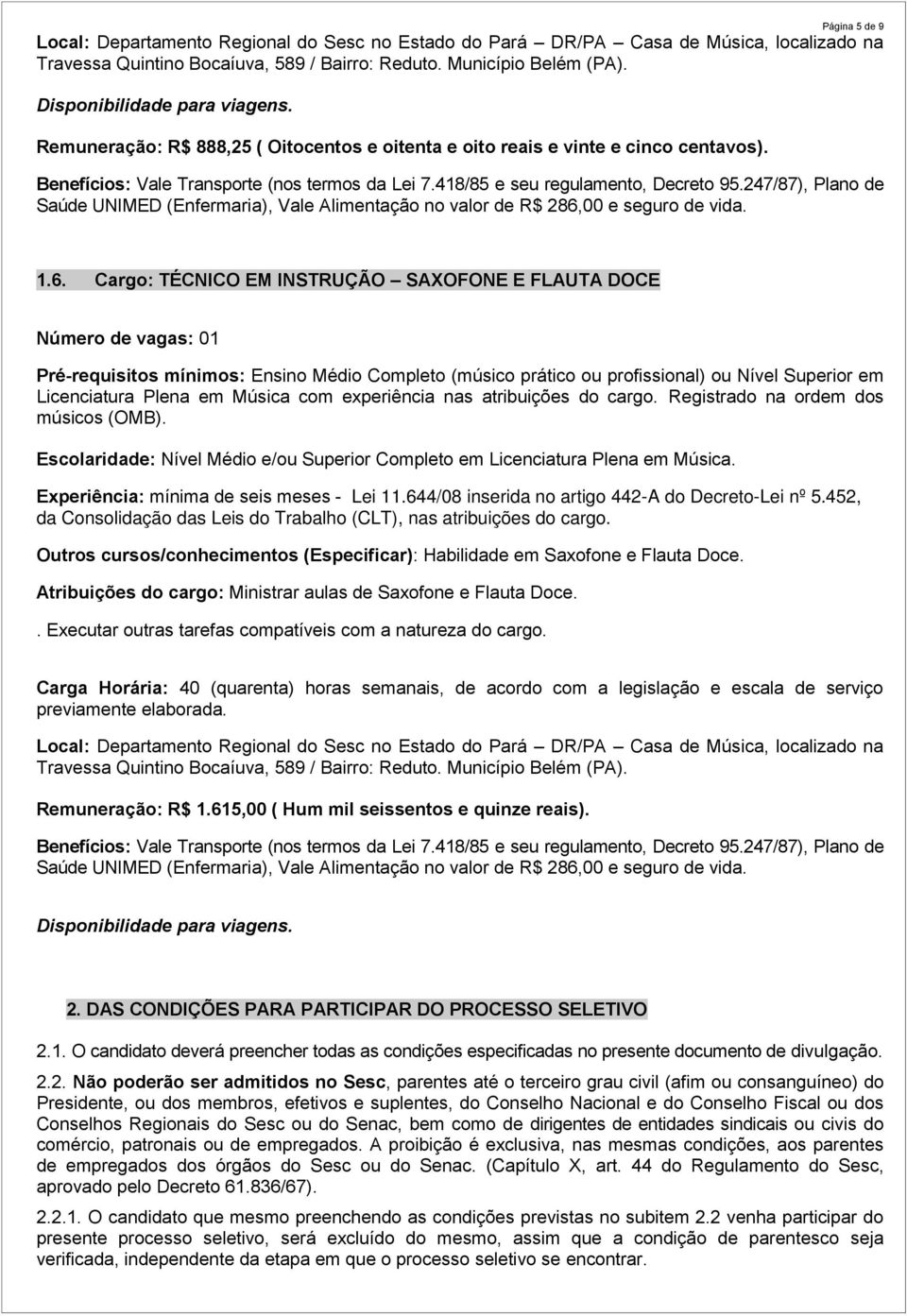 Página 5 de 9

Local: Departamento Regional do Sesc no Estado do Pará – DR/PA – Casa de Música, localizado na Travessa Quintino Bocaíuva, 589 / Bairro: Reduto. Município Belém (PA).

Disponibilidade para viagens.

Remuneração: R$ 888,25 ( Oitocentos e oitenta e oito reais e vinte e cinco centavos).

Benefícios: Vale Transporte (nos termos da Lei 7.418/85 e seu regulamento, Decreto 95.247/87), Plano de Saúde UNIMED (Enfermaria), Vale Alimentação no valor de R$ 286,00 e seguro de vida.

1.6. Cargo: TÉCNICO EM INSTRUÇÃO – SAXOFONE E FLAUTA DOCE

Número de vagas: 01

Pré-requisitos mínimos: Ensino Médio Completo (músico prático ou profissional) ou Nível Superior em Licenciatura Plena em Música com experiência nas atribuições do cargo. Registrado na ordem dos músicos (OMB).

Escolaridade: Nível Médio e/ou Superior Completo em Licenciatura Plena em Música.

Experiência: mínima de seis meses - Lei 11.644/08 inserida no artigo 442-A do Decreto-Lei nº 5.452, da Consolidação das Leis do Trabalho (CLT), nas atribuições do cargo.

Outros cursos/conhecimentos (Especificar): Habilidade em Saxofone e Flauta Doce.

Atribuições do cargo: Ministrar aulas de Saxofone e Flauta Doce.

. Executar outras tarefas compatíveis com a natureza do cargo.

Carga Horária: 40 (quarenta) horas semanais, de acordo com a legislação e escala de serviço previamente elaborada.

Local: Departamento Regional do Sesc no Estado do Pará – DR/PA – Casa de Música, localizado na Travessa Quintino Bocaíuva, 589 / Bairro: Reduto. Município Belém (PA).

Remuneração: R$ 1.615,00 ( Hum mil seissentos e quinze reais).

Benefícios: Vale Transporte (nos termos da Lei 7.418/85 e seu regulamento, Decreto 95.247/87), Plano de Saúde UNIMED (Enfermaria), Vale Alimentação no valor de R$ 286,00 e seguro de vida.

Disponibilidade para viagens.

2. DAS CONDIÇÕES PARA PARTICIPAR DO PROCESSO SELETIVO

2.1. O candidato deverá preencher todas as condições especificadas no presente documento de divulgação.

2.2. Não poderão ser admitidos no Sesc, parentes até o terceiro grau civil (afim ou consanguíneo) do Presidente, ou dos membros, efetivos e suplentes, do Conselho Nacional e do Conselho Fiscal ou dos Conselhos Regionais do Sesc ou do Senac, bem como de dirigentes de entidades sindicais ou civis do comércio, patronais ou de empregados. A proibição é exclusiva, nas mesmas condições, aos parentes de empregados dos órgãos do Sesc ou do Senac. (Capítulo X, art. 44 do Regulamento do Sesc, aprovado pelo Decreto 61.836/67).

2.2.1. O candidato que mesmo preenchendo as condições previstas no subitem 2.2 venha participar do presente processo seletivo, será excluído do mesmo, assim que a condição de parentesco seja verificada, independente da etapa em que o processo seletivo se encontrar.